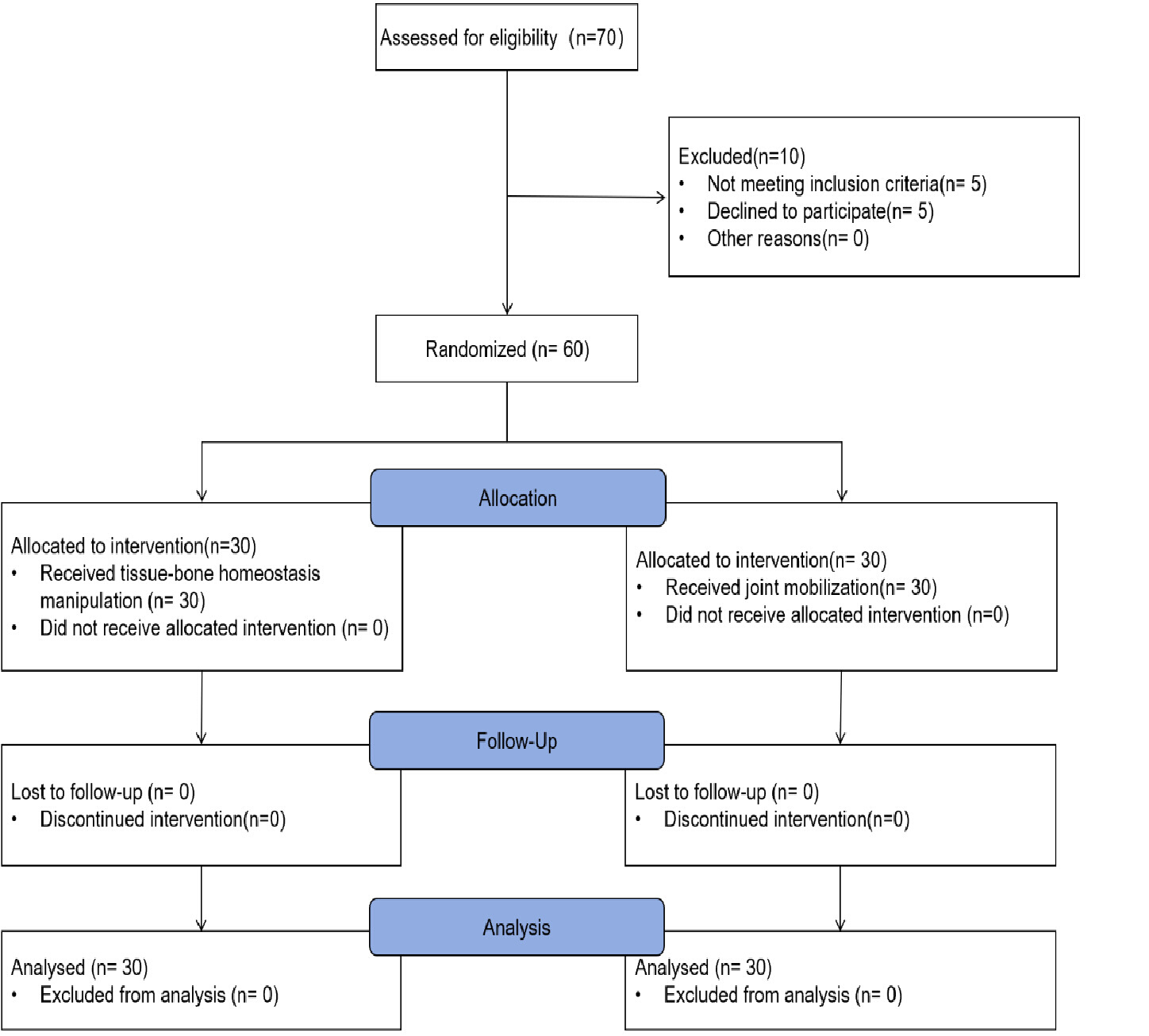 Assessed for eligibility (n=70)

Excluded(n=10)
• Not meeting inclusion criteria(n= 5)
• Declined to participate(n= 5)
• Other reasons(n= 0)

Randomized (n= 60)

Allocation

Allocated to intervention(n=30)
• Received tissue-bone homeostasis manipulation (n= 30)
• Did not receive allocated intervention (n= 0)

Allocated to intervention(n= 30)
• Received joint mobilization(n= 30)
• Did not receive allocated intervention (n=0)

Follow-Up

Lost to follow-up (n= 0)
• Discontinued intervention(n=0)

Lost to follow-up (n= 0)
• Discontinued intervention(n=0)

Analysis

Analysed (n= 30)
• Excluded from analysis (n= 0)

Analysed (n= 30)
• Excluded from analysis (n= 0)